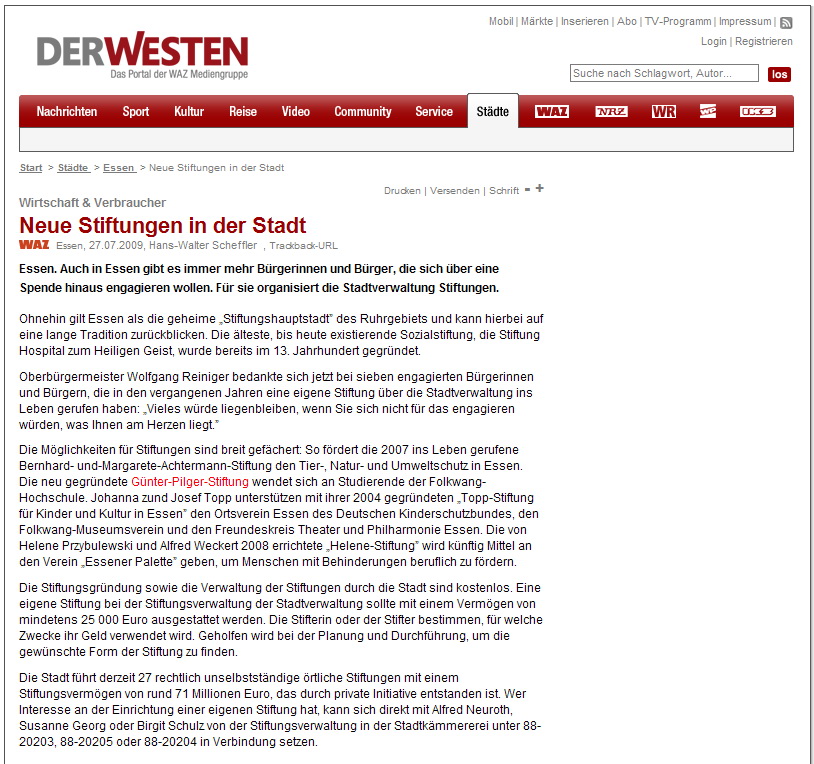 Mobil | Märkte | Inserieren | Abo | TV-Programm | Impressum |

Login | Registrieren

DERWESTEN
Das Portal der WAZ Mediengruppe

Suche nach Schlagwort, Autor...

los

Nachrichten Sport Kultur Reise Video Community Service Städte WAZ NRZ WR WP IKZ

Start > Städte > Essen > Neue Stiftungen in der Stadt

Drucken | Versenden | Schrift - +

Wirtschaft & Verbraucher

Neue Stiftungen in der Stadt

WAZ Essen, 27.07.2009, Hans-Walter Scheffler , Trackback-URL

Essen. Auch in Essen gibt es immer mehr Bürgerinnen und Bürger, die sich über eine Spende hinaus engagieren wollen. Für sie organisiert die Stadtverwaltung Stiftungen.

Ohnehin gilt Essen als die geheime „Stiftungshauptstadt" des Ruhrgebiets und kann hierbei auf eine lange Tradition zurückblicken. Die älteste, bis heute existierende Sozialstiftung, die Stiftung Hospital zum Heiligen Geist, wurde bereits im 13. Jahrhundert gegründet.

Oberbürgermeister Wolfgang Reiniger bedankte sich jetzt bei sieben engagierten Bürgerinnen und Bürgern, die in den vergangenen Jahren eine eigene Stiftung über die Stadtverwaltung ins Leben gerufen haben: „Vieles würde liegenbleiben, wenn Sie sich nicht für das engagieren würden, was Ihnen am Herzen liegt."

Die Möglichkeiten für Stiftungen sind breit gefächert: So fördert die 2007 ins Leben gerufene Bernhard- und-Margarete-Achtermann-Stiftung den Tier-, Natur- und Umweltschutz in Essen. Die neu gegründete Günter-Pilger-Stiftung wendet sich an Studierende der Folkwang-Hochschule. Johanna zund Josef Topp unterstützen mit ihrer 2004 gegründeten „Topp-Stiftung für Kinder und Kultur in Essen" den Ortsverein Essen des Deutschen Kinderschutzbundes, den Folkwang-Museumsverein und den Freundeskreis Theater und Philharmonie Essen. Die von Helene Przybulewski und Alfred Weckert 2008 errichtete „Helene-Stiftung" wird künftig Mittel an den Verein „Essener Palette" geben, um Menschen mit Behinderungen beruflich zu fördern.

Die Stiftungsgründung sowie die Verwaltung der Stiftungen durch die Stadt sind kostenlos. Eine eigene Stiftung bei der Stiftungsverwaltung der Stadtverwaltung sollte mit einem Vermögen von mindetens 25 000 Euro ausgestattet werden. Die Stifterin oder der Stifter bestimmen, für welche Zwecke ihr Geld verwendet wird. Geholfen wird bei der Planung und Durchführung, um die gewünschte Form der Stiftung zu finden.

Die Stadt führt derzeit 27 rechtlich unselbstständige örtliche Stiftungen mit einem Stiftungsvermögen von rund 71 Millionen Euro, das durch private Initiative entstanden ist. Wer Interesse an der Einrichtung einer eigenen Stiftung hat, kann sich direkt mit Alfred Neuroth, Susanne Georg oder Birgit Schulz von der Stiftungsverwaltung in der Stadtkämmererei unter 88-20203, 88-20205 oder 88-20204 in Verbindung setzen.